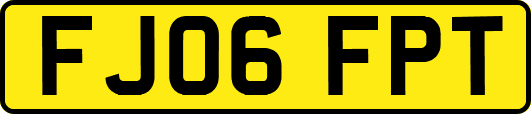 FJ06 FPT